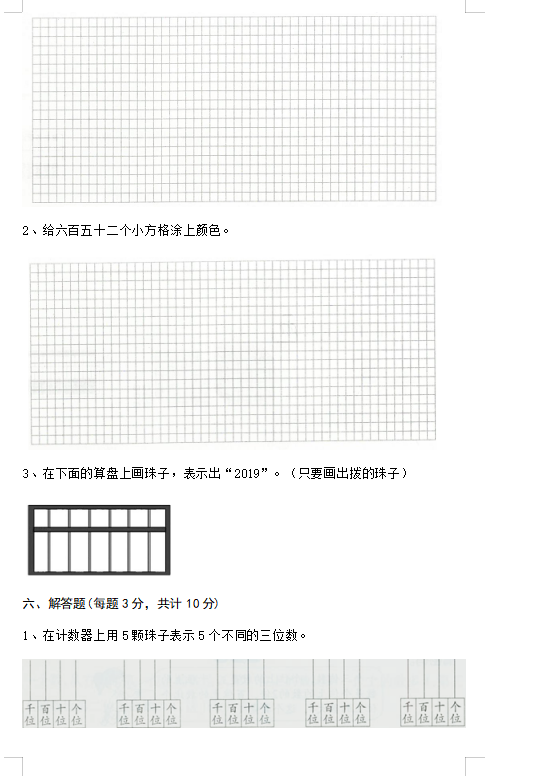 2、给六百五十二个小方格涂上颜色。

3、在下面的算盘上画珠子，表示出“2019”。（只要画出拨的珠子）

六、解答题(每题 3 分，共计 10 分)

1、在计数器上用 5 颗珠子表示 5 个不同的三位数。

千位 百位 十位 个位　千位 百位 十位 个位　千位 百位 十位 个位　千位 百位 十位 个位　千位 百位 十位 个位